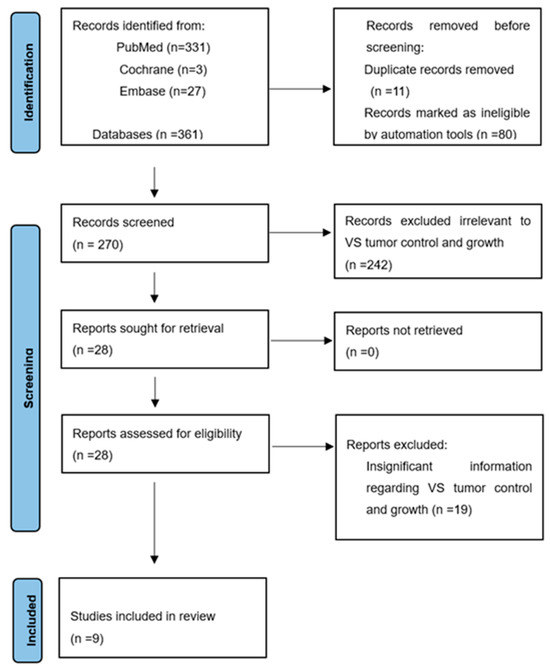 Identification

Records identified from:
PubMed (n=331)
Cochrane (n=3)
Embase (n=27)

Databases (n =361)

Records removed before screening:
Duplicate records removed (n =11)
Records marked as ineligible by automation tools (n =80)

Screening

Records screened
(n = 270)

Records excluded irrelevant to VS tumor control and growth
(n =242)

Reports sought for retrieval
(n =28)

Reports not retrieved
(n =0)

Reports assessed for eligibility
(n =28)

Reports excluded:
Insignificant information regarding VS tumor control and growth (n =19)

Included

Studies included in review
(n =9)